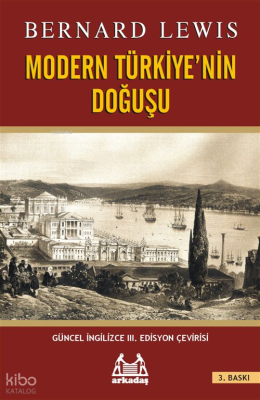 BERNARD LEWIS

MODERN TÜRKİYE'NİN DOĞUŞU

GÜNCEL İNGİLİZCE III. EDİSYON ÇEVİRİSİ

arkadaş

3. BASKI

kibo KATALOG